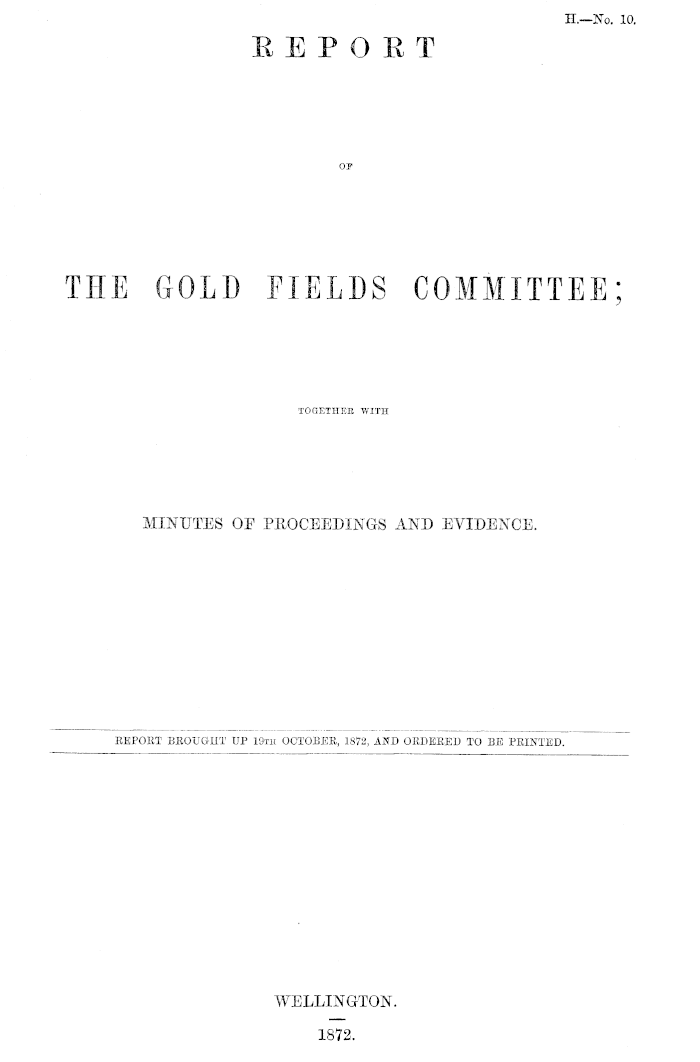 H.—No. 10.

REPORT

OF

THE GOLD FIELDS COMMITTEE;

TOGETHER WITH

MINUTES OF PROCEEDINGS AND EVIDENCE.

REPORT BROUGHT UP 19TH OCTOBER, 1872, AND ORDERED TO BE PRINTED.

WELLINGTON.

1872.